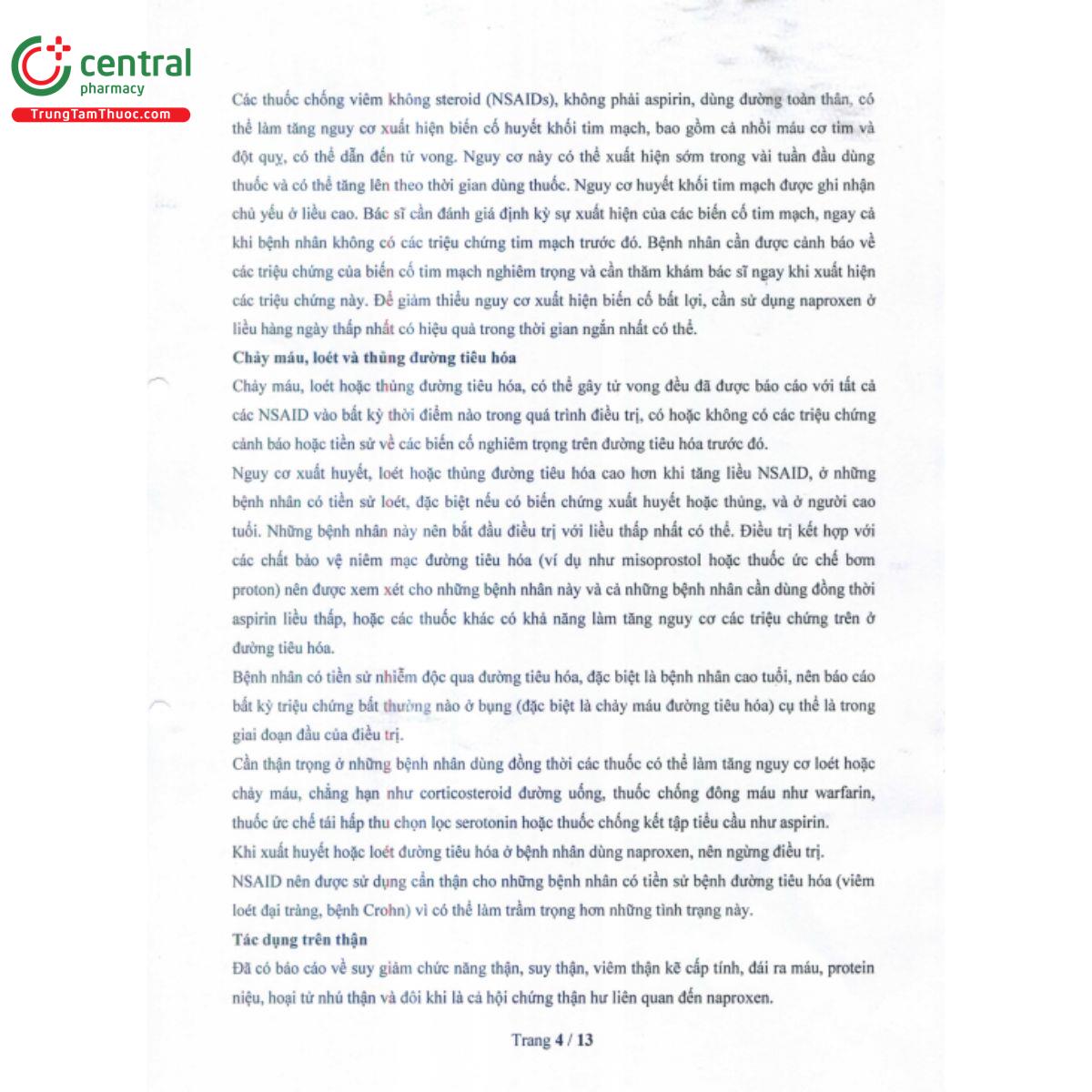 central
pharmacy
TrungTamThuoc.com

Các thuốc chống viêm không steroid (NSAIDs), không phải aspirin, dùng đường toàn thân, có thể làm tăng nguy cơ xuất hiện biến cố huyết khối tim mạch, bao gồm cả nhồi máu cơ tim và đột quỵ, có thể dẫn đến tử vong. Nguy cơ này có thể xuất hiện sớm trong vài tuần đầu dùng thuốc và có thể tăng lên theo thời gian dùng thuốc. Nguy cơ huyết khối tim mạch được ghi nhận chủ yếu ở liều cao. Bác sĩ cần đánh giá định kỳ sự xuất hiện của các biến cố tim mạch, ngay cả khi bệnh nhân không có các triệu chứng tim mạch trước đó. Bệnh nhân cần được cảnh báo về các triệu chứng của biến cố tim mạch nghiêm trọng và cần thăm khám bác sĩ ngay khi xuất hiện các triệu chứng này. Để giảm thiểu nguy cơ xuất hiện biến cố bất lợi, cần sử dụng naproxen ở liều hàng ngày thấp nhất có hiệu quả trong thời gian ngắn nhất có thể.

Chảy máu, loét và thủng đường tiêu hóa

Chảy máu, loét hoặc thủng đường tiêu hóa, có thể gây tử vong đều đã được báo cáo với tất cả các NSAID vào bất kỳ thời điểm nào trong quá trình điều trị, có hoặc không có các triệu chứng cảnh báo hoặc tiền sử về các biến cố nghiêm trọng trên đường tiêu hóa trước đó.

Nguy cơ xuất huyết, loét hoặc thủng đường tiêu hóa cao hơn khi tăng liều NSAID, ở những bệnh nhân có tiền sử loét, đặc biệt nếu có biến chứng xuất huyết hoặc thủng, và ở người cao tuổi. Những bệnh nhân này nên bắt đầu điều trị với liều thấp nhất có thể. Điều trị kết hợp với các chất bảo vệ niêm mạc đường tiêu hóa (ví dụ như misoprostol hoặc thuốc ức chế bơm proton) nên được xem xét cho những bệnh nhân này và cả những bệnh nhân cần dùng đồng thời aspirin liều thấp, hoặc các thuốc khác có khả năng làm tăng nguy cơ các triệu chứng trên ở đường tiêu hóa.

Bệnh nhân có tiền sử nhiễm độc qua đường tiêu hóa, đặc biệt là bệnh nhân cao tuổi, nên báo cáo bất kỳ triệu chứng bất thường nào ở bụng (đặc biệt là chảy máu đường tiêu hóa) cụ thể là trong giai đoạn đầu của điều trị.

Cần thận trọng ở những bệnh nhân dùng đồng thời các thuốc có thể làm tăng nguy cơ loét hoặc chảy máu, chẳng hạn như corticosteroid đường uống, thuốc chống đông máu như warfarin, thuốc ức chế tái hấp thu chọn lọc serotonin hoặc thuốc chống kết tập tiểu cầu như aspirin.

Khi xuất huyết hoặc loét đường tiêu hóa ở bệnh nhân dùng naproxen, nên ngừng điều trị.

NSAID nên được sử dụng cẩn thận cho những bệnh nhân có tiền sử bệnh đường tiêu hóa (viêm loét đại tràng, bệnh Crohn) vì có thể làm trầm trọng hơn những tình trạng này.

Tác dụng trên thận

Đã có báo cáo về suy giảm chức năng thận, suy thận, viêm thận kẽ cấp tính, đái ra máu, protein niệu, hoại tử nhú thận và đôi khi là cả hội chứng thận hư liên quan đến naproxen.

Trang 4 / 13